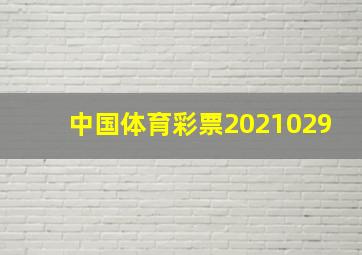 中国体育彩票2021029